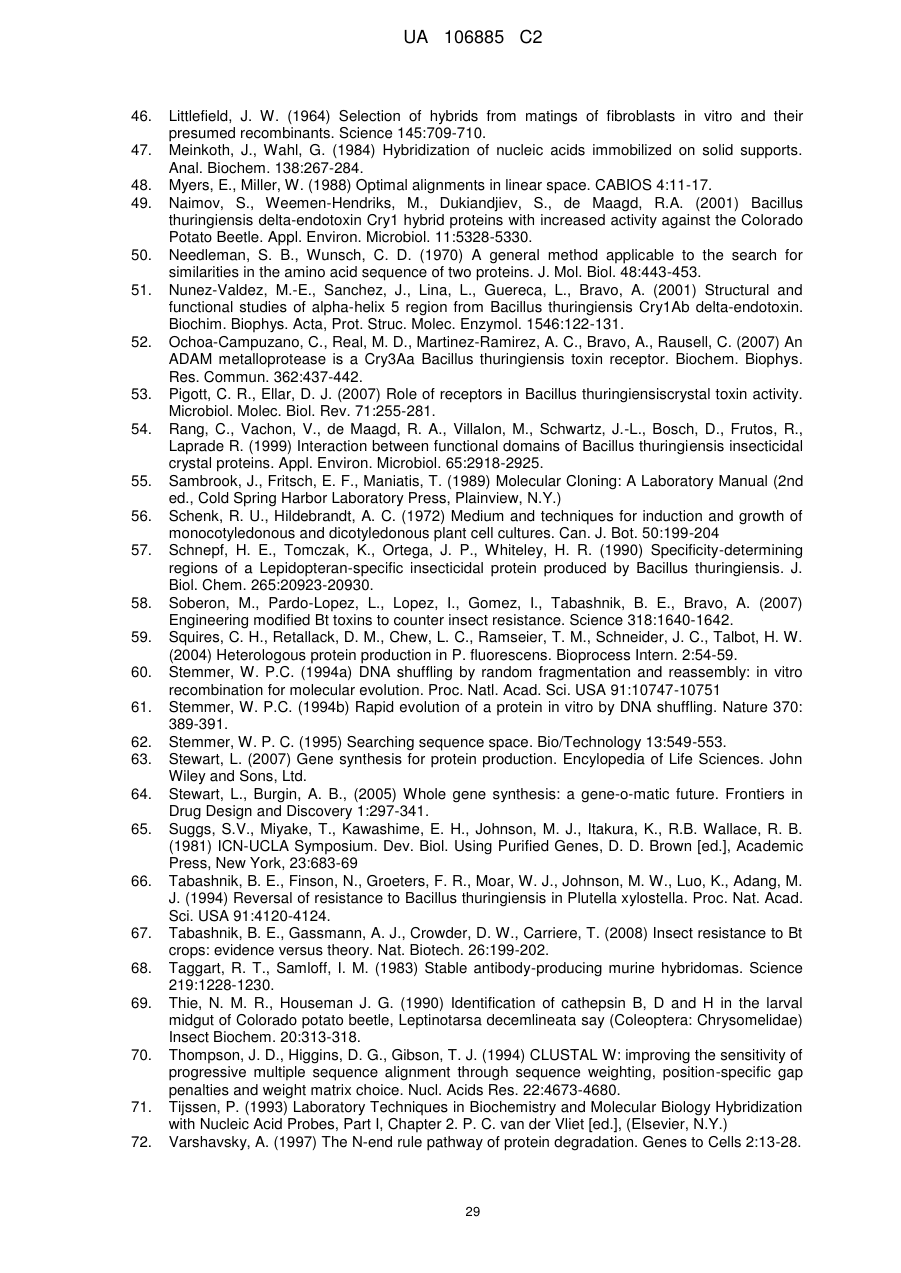 UA 106885 C2

46. Littlefield, J. W. (1964) Selection of hybrids from matings of fibroblasts in vitro and their presumed recombinants. Science 145:709-710.
47. Meinkoth, J., Wahl, G. (1984) Hybridization of nucleic acids immobilized on solid supports. Anal. Biochem. 138:267-284.
48. Myers, E., Miller, W. (1988) Optimal alignments in linear space. CABIOS 4:11-17.
49. Naimov, S., Weemen-Hendriks, M., Dukiandjiev, S., de Maagd, R.A. (2001) Bacillus thuringiensis delta-endotoxin Cry1 hybrid proteins with increased activity against the Colorado Potato Beetle. Appl. Environ. Microbiol. 11:5328-5330.
50. Needleman, S. B., Wunsch, C. D. (1970) A general method applicable to the search for similarities in the amino acid sequence of two proteins. J. Mol. Biol. 48:443-453.
51. Nunez-Valdez, M.-E., Sanchez, J., Lina, L., Guereca, L., Bravo, A. (2001) Structural and functional studies of alpha-helix 5 region from Bacillus thuringiensis Cry1Ab delta-endotoxin. Biochim. Biophys. Acta, Prot. Struc. Molec. Enzymol. 1546:122-131.
52. Ochoa-Campuzano, C., Real, M. D., Martinez-Ramirez, A. C., Bravo, A., Rausell, C. (2007) An ADAM metalloprotease is a Cry3Aa Bacillus thuringiensis toxin receptor. Biochem. Biophys. Res. Commun. 362:437-442.
53. Pigott, C. R., Ellar, D. J. (2007) Role of receptors in Bacillus thuringiensiscrystal toxin activity. Microbiol. Molec. Biol. Rev. 71:255-281.
54. Rang, C., Vachon, V., de Maagd, R. A., Villalon, M., Schwartz, J.-L., Bosch, D., Frutos, R., Laprade R. (1999) Interaction between functional domains of Bacillus thuringiensis insecticidal crystal proteins. Appl. Environ. Microbiol. 65:2918-2925.
55. Sambrook, J., Fritsch, E. F., Maniatis, T. (1989) Molecular Cloning: A Laboratory Manual (2nd ed., Cold Spring Harbor Laboratory Press, Plainview, N.Y.)
56. Schenk, R. U., Hildebrandt, A. C. (1972) Medium and techniques for induction and growth of monocotyledonous and dicotyledonous plant cell cultures. Can. J. Bot. 50:199-204
57. Schnepf, H. E., Tomczak, K., Ortega, J. P., Whiteley, H. R. (1990) Specificity-determining regions of a Lepidopteran-specific insecticidal protein produced by Bacillus thuringiensis. J. Biol. Chem. 265:20923-20930.
58. Soberon, M., Pardo-Lopez, L., Lopez, I., Gomez, I., Tabashnik, B. E., Bravo, A. (2007) Engineering modified Bt toxins to counter insect resistance. Science 318:1640-1642.
59. Squires, C. H., Retallack, D. M., Chew, L. C., Ramseier, T. M., Schneider, J. C., Talbot, H. W. (2004) Heterologous protein production in P. fluorescens. Bioprocess Intern. 2:54-59.
60. Stemmer, W. P.C. (1994a) DNA shuffling by random fragmentation and reassembly: in vitro recombination for molecular evolution. Proc. Natl. Acad. Sci. USA 91:10747-10751
61. Stemmer, W. P.C. (1994b) Rapid evolution of a protein in vitro by DNA shuffling. Nature 370: 389-391.
62. Stemmer, W. P. C. (1995) Searching sequence space. Bio/Technology 13:549-553.
63. Stewart, L. (2007) Gene synthesis for protein production. Encylopedia of Life Sciences. John Wiley and Sons, Ltd.
64. Stewart, L., Burgin, A. B., (2005) Whole gene synthesis: a gene-o-matic future. Frontiers in Drug Design and Discovery 1:297-341.
65. Suggs, S.V., Miyake, T., Kawashime, E. H., Johnson, M. J., Itakura, K., R.B. Wallace, R. B. (1981) ICN-UCLA Symposium. Dev. Biol. Using Purified Genes, D. D. Brown [ed.], Academic Press, New York, 23:683-69
66. Tabashnik, B. E., Finson, N., Groeters, F. R., Moar, W. J., Johnson, M. W., Luo, K., Adang, M. J. (1994) Reversal of resistance to Bacillus thuringiensis in Plutella xylostella. Proc. Nat. Acad. Sci. USA 91:4120-4124.
67. Tabashnik, B. E., Gassmann, A. J., Crowder, D. W., Carriere, T. (2008) Insect resistance to Bt crops: evidence versus theory. Nat. Biotech. 26:199-202.
68. Taggart, R. T., Samloff, I. M. (1983) Stable antibody-producing murine hybridomas. Science 219:1228-1230.
69. Thie, N. M. R., Houseman J. G. (1990) Identification of cathepsin B, D and H in the larval midgut of Colorado potato beetle, Leptinotarsa decemlineata say (Coleoptera: Chrysomelidae) Insect Biochem. 20:313-318.
70. Thompson, J. D., Higgins, D. G., Gibson, T. J. (1994) CLUSTAL W: improving the sensitivity of progressive multiple sequence alignment through sequence weighting, position-specific gap penalties and weight matrix choice. Nucl. Acids Res. 22:4673-4680.
71. Tijssen, P. (1993) Laboratory Techniques in Biochemistry and Molecular Biology Hybridization with Nucleic Acid Probes, Part I, Chapter 2. P. C. van der Vliet [ed.], (Elsevier, N.Y.)
72. Varshavsky, A. (1997) The N-end rule pathway of protein degradation. Genes to Cells 2:13-28.

29